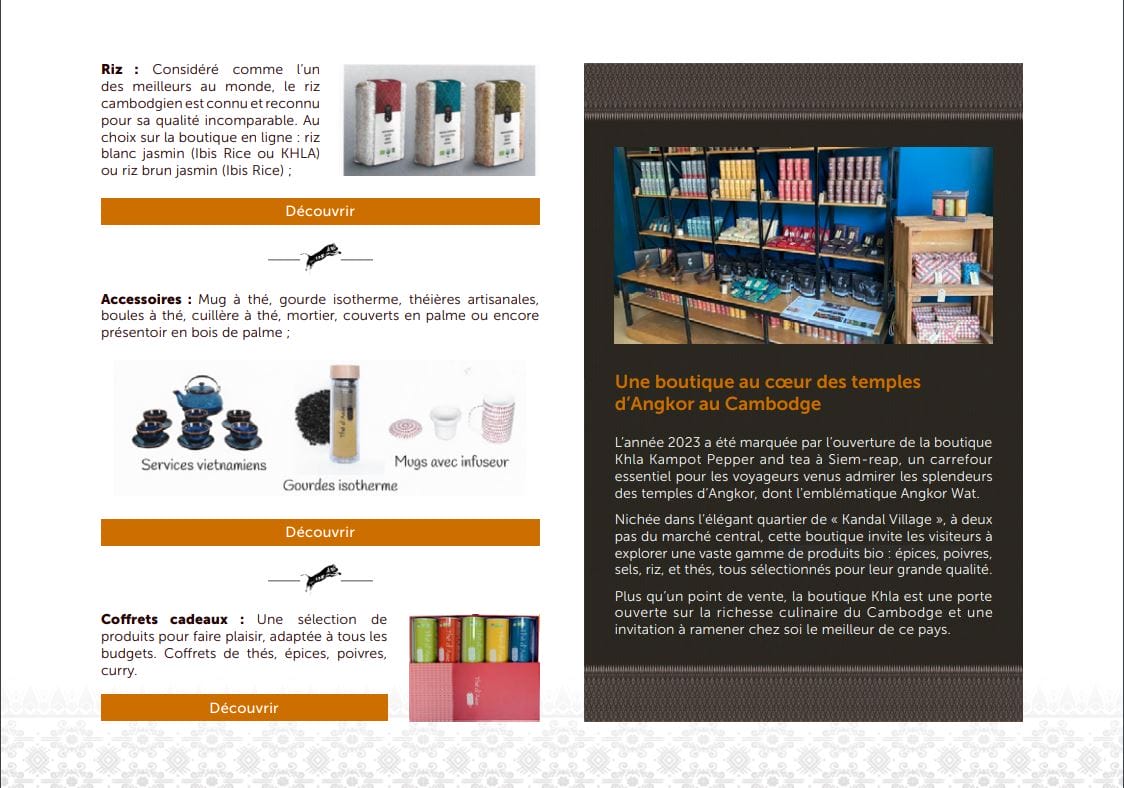 Riz : Considéré comme l'un des meilleurs au monde, le riz cambodgien est connu et reconnu pour sa qualité incomparable. Au choix sur la boutique en ligne : riz blanc jasmin (Ibis Rice ou KHLA) ou riz brun jasmin (Ibis Rice) ;

Découvrir

Accessoires : Mug à thé, gourde isotherme, théières artisanales, boules à thé, cuillère à thé, mortier, couverts en palme ou encore présentoir en bois de palme ;

Services vietnamiens

Gourdes isotherme

Mugs avec infuseur

Découvrir

Coffrets cadeaux : Une sélection de produits pour faire plaisir, adaptée à tous les budgets. Coffrets de thés, épices, poivres, curry.

Découvrir

Une boutique au cœur des temples d'Angkor au Cambodge

L'année 2023 a été marquée par l'ouverture de la boutique Khla Kampot Pepper and tea à Siem-reap, un carrefour essentiel pour les voyageurs venus admirer les splendeurs des temples d'Angkor, dont l'emblématique Angkor Wat.

Nichée dans l'élégant quartier de « Kandal Village », à deux pas du marché central, cette boutique invite les visiteurs à explorer une vaste gamme de produits bio : épices, poivres, sels, riz, et thés, tous sélectionnés pour leur grande qualité.

Plus qu'un point de vente, la boutique Khla est une porte ouverte sur la richesse culinaire du Cambodge et une invitation à ramener chez soi le meilleur de ce pays.